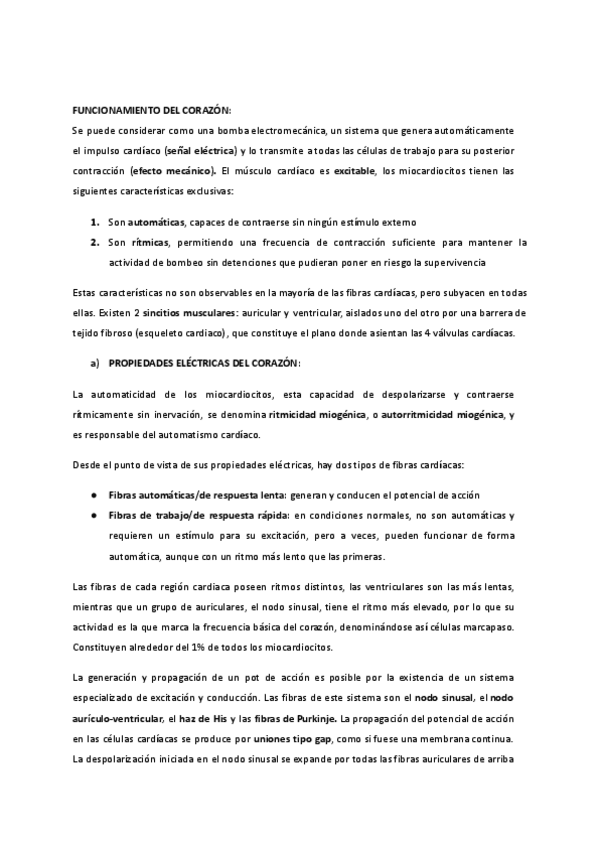 FUNCIONAMIENTO DEL CORAZÓN:

Se puede considerar como una bomba electromecánica, un sistema que genera automáticamente el impulso cardíaco (señal eléctrica) y lo transmite a todas las células de trabajo para su posterior contracción (efecto mecánico). El músculo cardíaco es excitable, los miocardiocitos tienen las siguientes características exclusivas:

1. Son automáticas, capaces de contraerse sin ningún estímulo externo
2. Son rítmicas, permitiendo una frecuencia de contracción suficiente para mantener la actividad de bombeo sin detenciones que pudieran poner en riesgo la supervivencia

Estas características no son observables en la mayoría de las fibras cardíacas, pero subyacen en todas ellas. Existen 2 sincitios musculares: auricular y ventricular, aislados uno del otro por una barrera de tejido fibroso (esqueleto cardiaco), que constituye el plano donde asientan las 4 válvulas cardíacas.

a) PROPIEDADES ELÉCTRICAS DEL CORAZÓN:

La automaticidad de los miocardiocitos, esta capacidad de despolarizarse y contraerse rítmicamente sin inervación, se denomina ritmicidad miogénica, o autorritmicidad miogénica, y es responsable del automatismo cardíaco.

Desde el punto de vista de sus propiedades eléctricas, hay dos tipos de fibras cardíacas:

● Fibras automáticas/de respuesta lenta: generan y conducen el potencial de acción
● Fibras de trabajo/de respuesta rápida: en condiciones normales, no son automáticas y requieren un estímulo para su excitación, pero a veces, pueden funcionar de forma automática, aunque con un ritmo más lento que las primeras.

Las fibras de cada región cardiaca poseen ritmos distintos, las ventriculares son las más lentas, mientras que un grupo de auriculares, el nodo sinusal, tiene el ritmo más elevado, por lo que su actividad es la que marca la frecuencia básica del corazón, denominándose así células marcapaso. Constituyen alrededor del 1% de todos los miocardiocitos.

La generación y propagación de un pot de acción es posible por la existencia de un sistema especializado de excitación y conducción. Las fibras de este sistema son el nodo sinusal, el nodo aurículo-ventricular, el haz de His y las fibras de Purkinje. La propagación del potencial de acción en las células cardíacas se produce por uniones tipo gap, como si fuese una membrana continua. La despolarización iniciada en el nodo sinusal se expande por todas las fibras auriculares de arriba